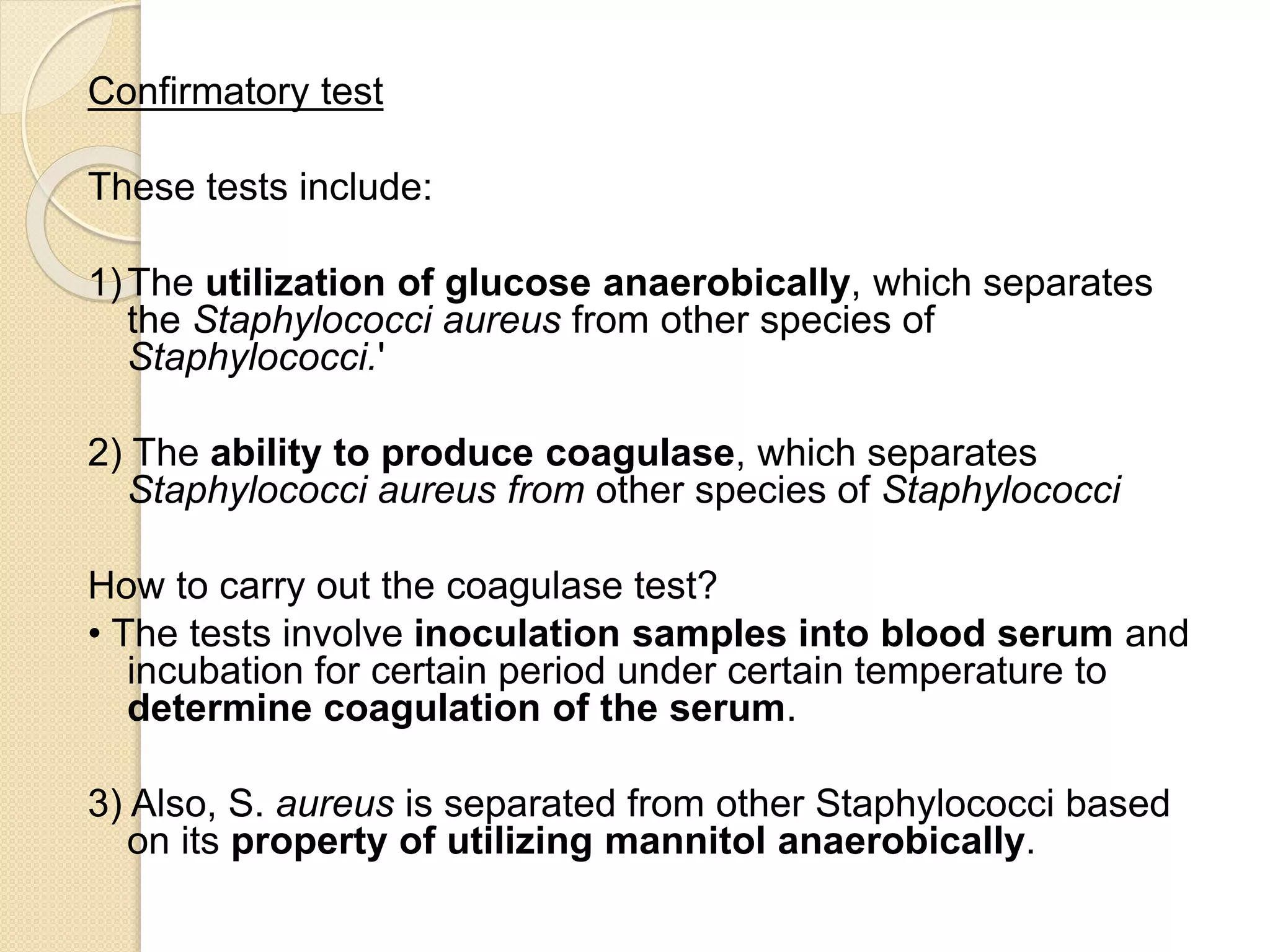 Confirmatory test

These tests include:

1) The utilization of glucose anaerobically, which separates the Staphylococci aureus from other species of Staphylococci.'

2) The ability to produce coagulase, which separates Staphylococci aureus from other species of Staphylococci

How to carry out the coagulase test?

• The tests involve inoculation samples into blood serum and incubation for certain period under certain temperature to determine coagulation of the serum.

3) Also, S. aureus is separated from other Staphylococci based on its property of utilizing mannitol anaerobically.